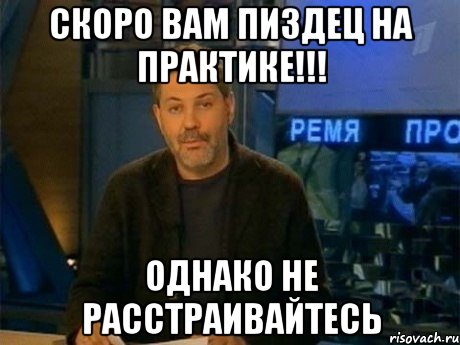 СКОРО ВАМ ПИЗДЕЦ НА ПРАКТИКЕ!!!

РЕМЯ ПРО

ОДНАКО НЕ РАССТРАИВАЙТЕСЬ

risovach.ru